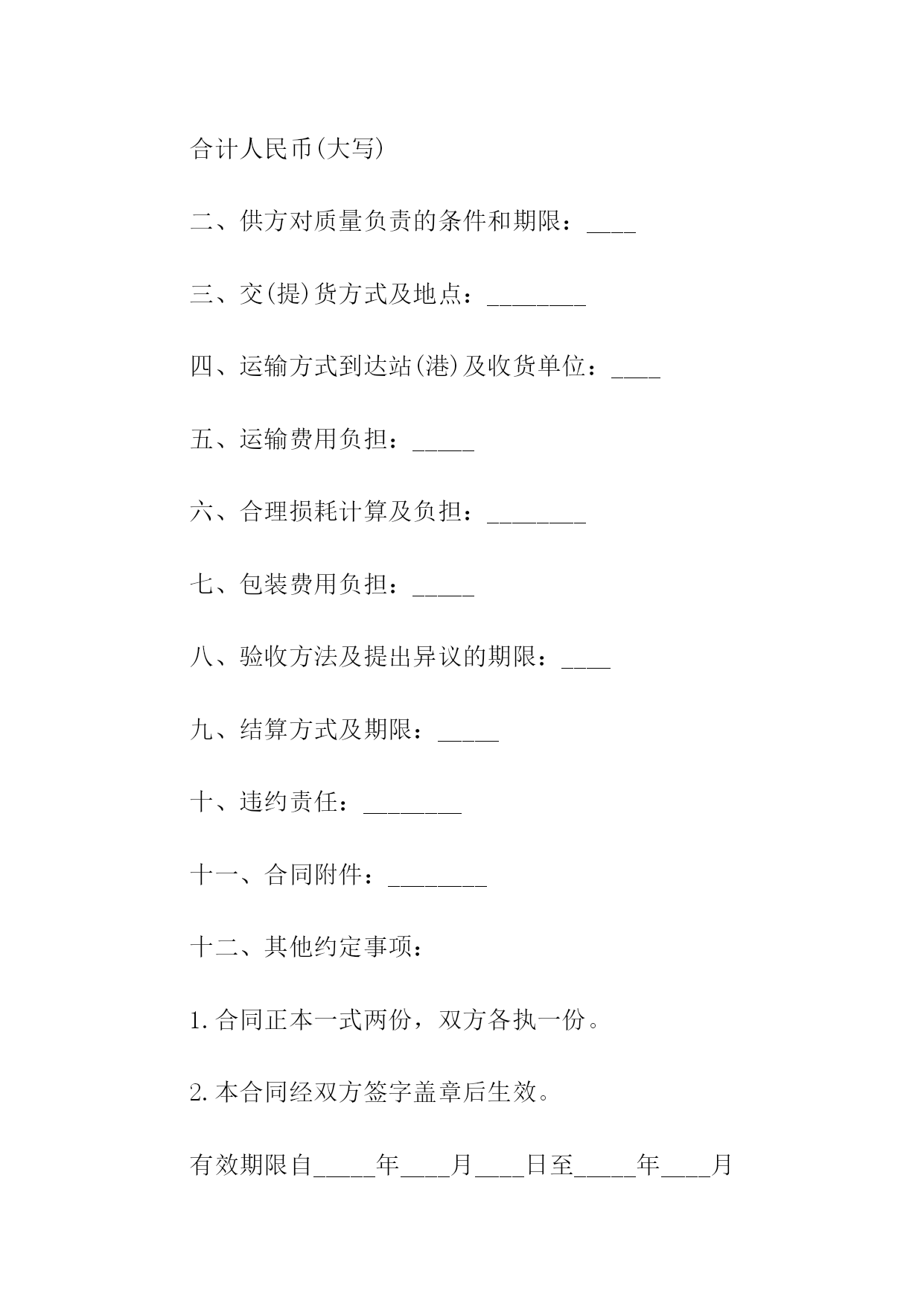 合计人民币(大写)

二、供方对质量负责的条件和期限：____

三、交(提)货方式及地点：________

四、运输方式到达站(港)及收货单位：____

五、运输费用负担：_____

六、合理损耗计算及负担：________

七、包装费用负担：_____

八、验收方法及提出异议的期限：____

九、结算方式及期限：_____

十、违约责任：________

十一、合同附件：________

十二、其他约定事项：

1.合同正本一式两份，双方各执一份。

2.本合同经双方签字盖章后生效。

有效期限自_____年____月____日至_____年____月